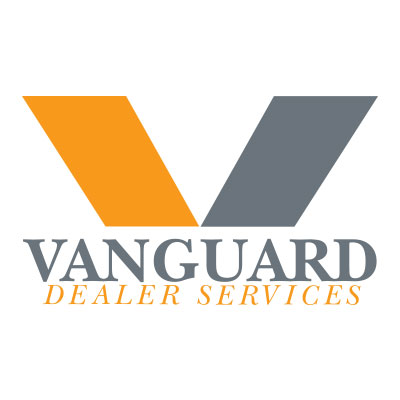 VANGUARD
DEALER SERVICES